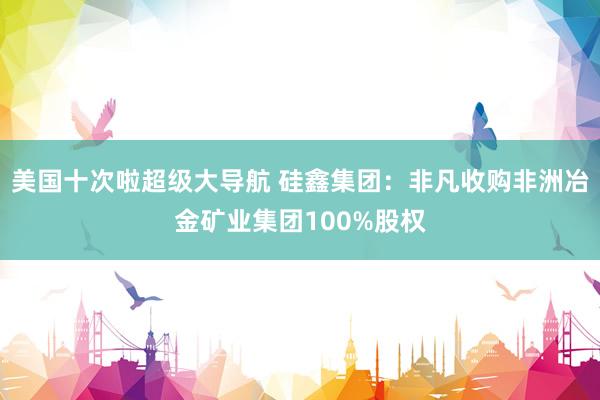 美国十次啦超级大导航 硅鑫集团：非凡收购非洲冶金矿业集团100%股权